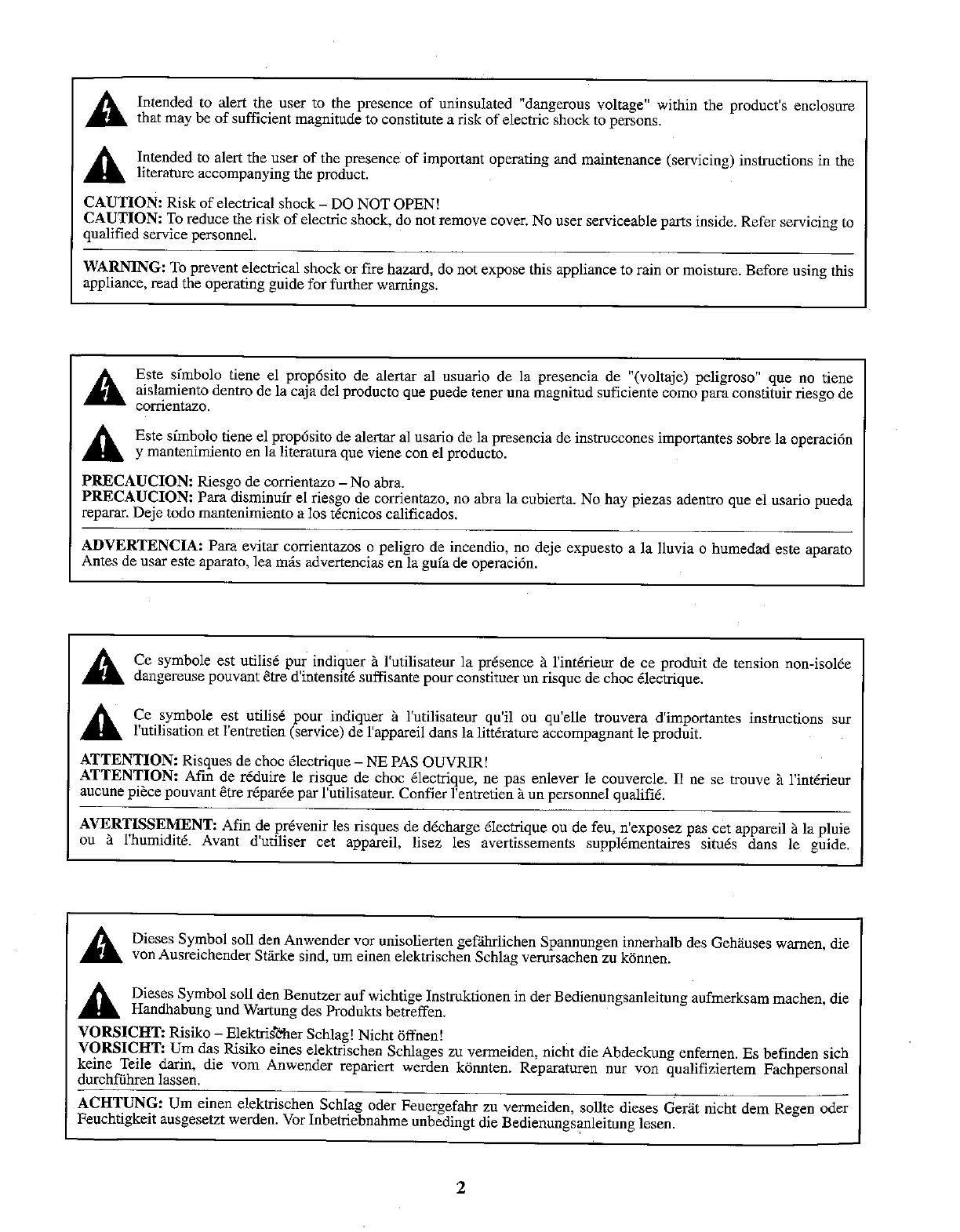 Intended to alert the user to the presence of uninsulated "dangerous voltage" within the product's enclosure that may be of sufficient magnitude to constitute a risk of electric shock to persons.

Intended to alert the user of the presence of important operating and maintenance (servicing) instructions in the literature accompanying the product.

CAUTION: Risk of electrical shock – DO NOT OPEN!
CAUTION: To reduce the risk of electric shock, do not remove cover. No user serviceable parts inside. Refer servicing to qualified service personnel.

WARNING: To prevent electrical shock or fire hazard, do not expose this appliance to rain or moisture. Before using this appliance, read the operating guide for further warnings.

Este símbolo tiene el propósito de alertar al usuario de la presencia de "(voltaje) peligroso" que no tiene aislamiento dentro de la caja del producto que puede tener una magnitud suficiente como para constituir riesgo de corrientazo.

Este símbolo tiene el propósito de alertar al usario de la presencia de instruccones importantes sobre la operación y mantenimiento en la literatura que viene con el producto.

PRECAUCION: Riesgo de corrientazo – No abra.
PRECAUCION: Para disminuír el riesgo de corrientazo, no abra la cubierta. No hay piezas adentro que el usario pueda reparar. Deje todo mantenimiento a los técnicos calificados.

ADVERTENCIA: Para evitar corrientazos o peligro de incendio, no deje expuesto a la lluvia o humedad este aparato Antes de usar este aparato, lea más advertencias en la guía de operación.

Ce symbole est utilisé pur indiquer à l'utilisateur la présence à l'intérieur de ce produit de tension non-isolée dangereuse pouvant être d'intensité suffisante pour constituer un risque de choc électrique.

Ce symbole est utilisé pour indiquer à l'utilisateur qu'il ou qu'elle trouvera d'importantes instructions sur l'utilisation et l'entretien (service) de l'appareil dans la littérature accompagnant le produit.

ATTENTION: Risques de choc électrique – NE PAS OUVRIR!
ATTENTION: Afin de réduire le risque de choc électrique, ne pas enlever le couvercle. Il ne se trouve à l'intérieur aucune pièce pouvant être réparée par l'utilisateur. Confier l'entretien à un personnel qualifié.

AVERTISSEMENT: Afin de prévenir les risques de décharge électrique ou de feu, n'exposez pas cet appareil à la pluie ou à l'humidité. Avant d'utiliser cet appareil, lisez les avertissements supplémentaires situés dans le guide.

Dieses Symbol soll den Anwender vor unisolierten gefährlichen Spannungen innerhalb des Gehäuses warnen, die von Ausreichender Stärke sind, um einen elektrischen Schlag verursachen zu können.

Dieses Symbol soll den Benutzer auf wichtige Instruktionen in der Bedienungsanleitung aufmerksam machen, die Handhabung und Wartung des Produkts betreffen.

VORSICHT: Risiko – Elektrischer Schlag! Nicht öffnen!
VORSICHT: Um das Risiko eines elektrischen Schlages zu vermeiden, nicht die Abdeckung enfernen. Es befinden sich keine Teile darin, die vom Anwender repariert werden könnten. Reparaturen nur von qualifiziertem Fachpersonal durchführen lassen.

ACHTUNG: Um einen elektrischen Schlag oder Feuergefahr zu vermeiden, sollte dieses Gerät nicht dem Regen oder Feuchtigkeit ausgesetzt werden. Vor Inbetriebnahme unbedingt die Bedienungsanleitung lesen.

2